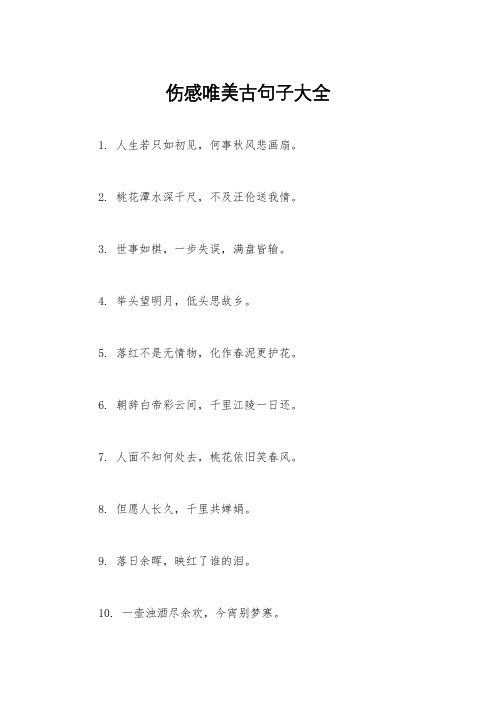 伤感唯美古句子大全

1. 人生若只如初见，何事秋风悲画扇。

2. 桃花潭水深千尺，不及汪伦送我情。

3. 世事如棋，一步失误，满盘皆输。

4. 举头望明月，低头思故乡。

5. 落红不是无情物，化作春泥更护花。

6. 朝辞白帝彩云间，千里江陵一日还。

7. 人面不知何处去，桃花依旧笑春风。

8. 但愿人长久，千里共婵娟。

9. 落日余晖，映红了谁的泪。

10. 一壶浊酒尽余欢，今宵别梦寒。